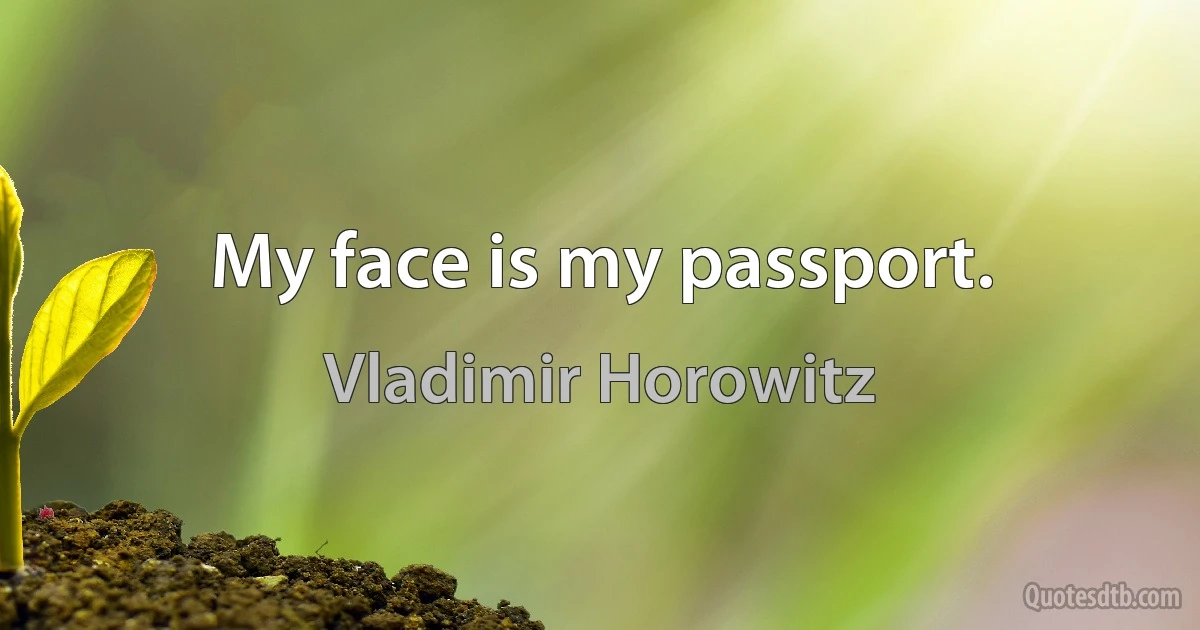 My face is my passport.

Vladimir Horowitz

Quotesdtb.com